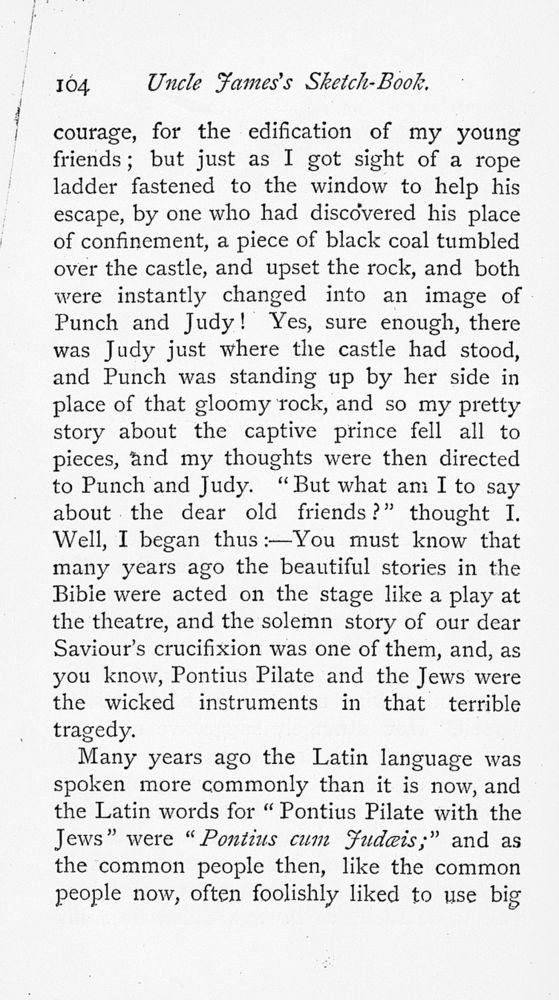 104 Uncle James's Sketch-Book.

courage, for the edification of my young friends; but just as I got sight of a rope ladder fastened to the window to help his escape, by one who had discovered his place of confinement, a piece of black coal tumbled over the castle, and upset the rock, and both were instantly changed into an image of Punch and Judy! Yes, sure enough, there was Judy just where the castle had stood, and Punch was standing up by her side in place of that gloomy rock, and so my pretty story about the captive prince fell all to pieces, and my thoughts were then directed to Punch and Judy. "But what am I to say about the dear old friends?" thought I. Well, I began thus:—You must know that many years ago the beautiful stories in the Bible were acted on the stage like a play at the theatre, and the solemn story of our dear Saviour's crucifixion was one of them, and, as you know, Pontius Pilate and the Jews were the wicked instruments in that terrible tragedy.

Many years ago the Latin language was spoken more commonly than it is now, and the Latin words for "Pontius Pilate with the Jews" were "Pontius cum Judæis;" and as the common people then, like the common people now, often foolishly liked to use big